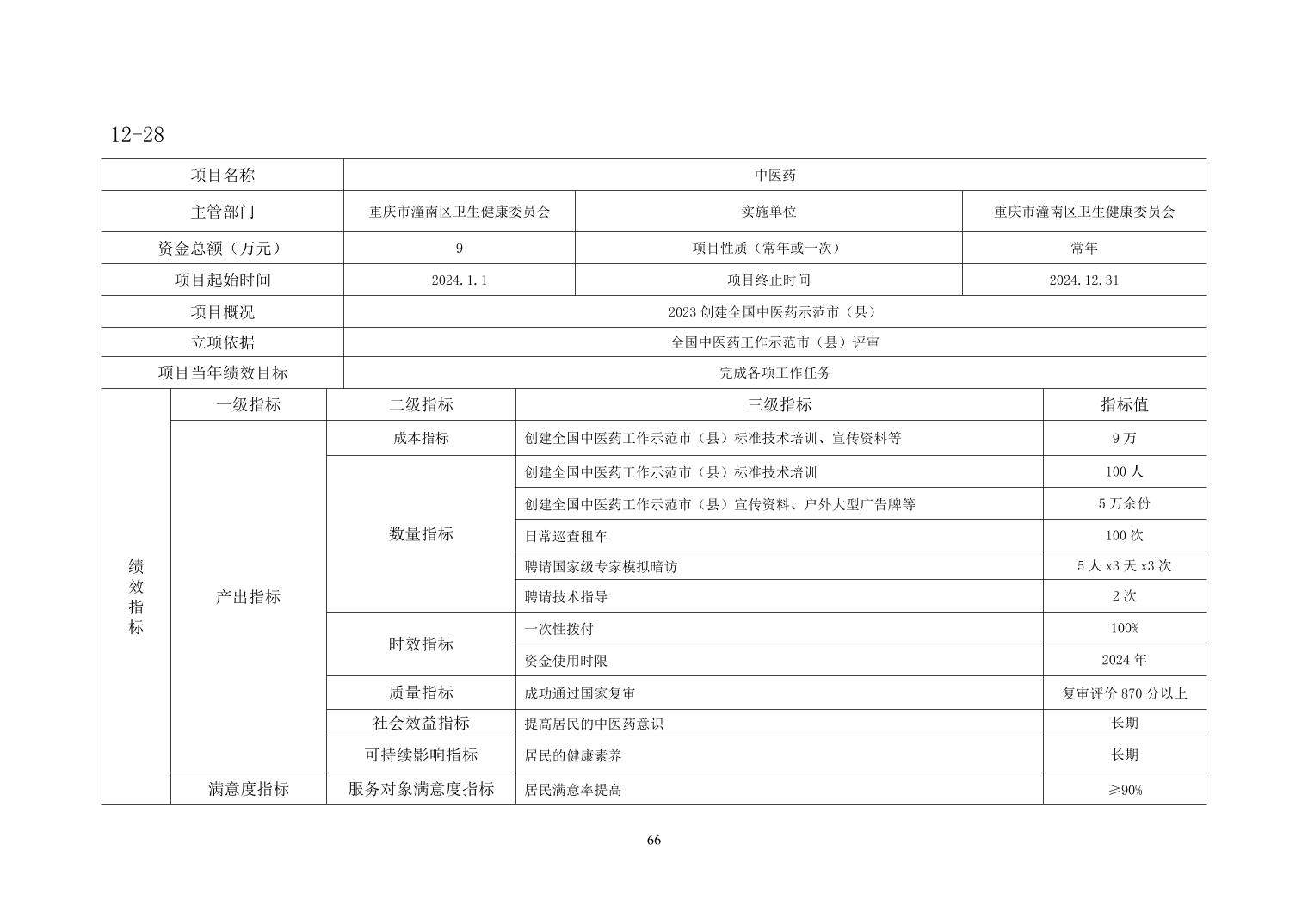 12-28

| 项目名称 | 中医药 | | |
|---|---|---|---|
| 主管部门 | 重庆市潼南区卫生健康委员会 | 实施单位 | 重庆市潼南区卫生健康委员会 |
| 资金总额（万元） | 9 | 项目性质（常年或一次） | 常年 |
| 项目起始时间 | 2024.1.1 | 项目终止时间 | 2024.12.31 |
| 项目概况 | 2023 创建全国中医药示范市（县） | | |
| 立项依据 | 全国中医药工作示范市（县）评审 | | |
| 项目当年绩效目标 | 完成各项工作任务 | | |

| 绩效指标 | 一级指标 | 二级指标 | 三级指标 | 指标值 |
|---|---|---|---|---|
| | 产出指标 | 成本指标 | 创建全国中医药工作示范市（县）标准技术培训、宣传资料等 | 9 万 |
| | | 数量指标 | 创建全国中医药工作示范市（县）标准技术培训 | 100 人 |
| | | | 创建全国中医药工作示范市（县）宣传资料、户外大型广告牌等 | 5 万余份 |
| | | | 日常巡查租车 | 100 次 |
| | | | 聘请国家级专家模拟暗访 | 5 人 x3 天 x3 次 |
| | | | 聘请技术指导 | 2 次 |
| | | 时效指标 | 一次性拨付 | 100% |
| | | | 资金使用时限 | 2024 年 |
| | | 质量指标 | 成功通过国家复审 | 复审评价 870 分以上 |
| | | 社会效益指标 | 提高居民的中医药意识 | 长期 |
| | | 可持续影响指标 | 居民的健康素养 | 长期 |
| | 满意度指标 | 服务对象满意度指标 | 居民满意率提高 | ≥90% |

66